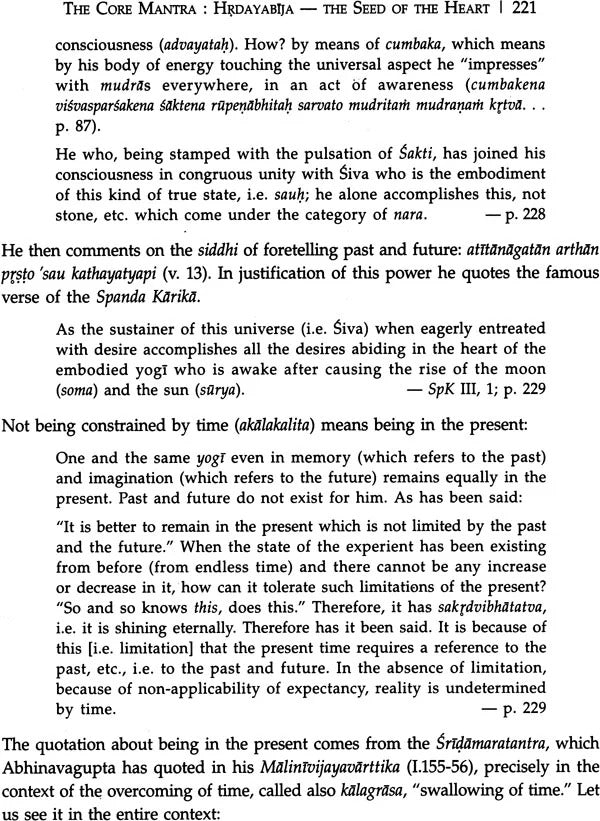 THE CORE MANTRA : HṚDAYABĪJA — THE SEED OF THE HEART | 221

consciousness (advayataḥ). How? by means of cumbaka, which means by his body of energy touching the universal aspect he "impresses" with mudrās everywhere, in an act of awareness (cumbakena viśvasparśakena śāktena rūpeṇābhitaḥ sarvato mudritaṁ mudraṇaṁ kṛtvā. . . p. 87).

He who, being stamped with the pulsation of Śakti, has joined his consciousness in congruous unity with Śiva who is the embodiment of this kind of true state, i.e. sauḥ; he alone accomplishes this, not stone, etc. which come under the category of nara. — p. 228

He then comments on the siddhi of foretelling past and future: atītānāgatān arthān pṛṣṭo 'sau kathayatyapi (v. 13). In justification of this power he quotes the famous verse of the Spanda Kārikā.

As the sustainer of this universe (i.e. Śiva) when eagerly entreated with desire accomplishes all the desires abiding in the heart of the embodied yogī who is awake after causing the rise of the moon (soma) and the sun (sūrya). — SpK III, 1; p. 229

Not being constrained by time (akālakalita) means being in the present:

One and the same yogī even in memory (which refers to the past) and imagination (which refers to the future) remains equally in the present. Past and future do not exist for him. As has been said:

"It is better to remain in the present which is not limited by the past and the future." When the state of the experient has been existing from before (from endless time) and there cannot be any increase or decrease in it, how can it tolerate such limitations of the present? "So and so knows this, does this." Therefore, it has sakṛdvibhātatva, i.e. it is shining eternally. Therefore has it been said. It is because of this [i.e. limitation] that the present time requires a reference to the past, etc., i.e. to the past and future. In the absence of limitation, because of non-applicability of expectancy, reality is undetermined by time. — p. 229

The quotation about being in the present comes from the Śrīḍāmaratantra, which Abhinavagupta has quoted in his Mālinīvijayavārttika (I.155-56), precisely in the context of the overcoming of time, called also kālagrāsa, "swallowing of time." Let us see it in the entire context: